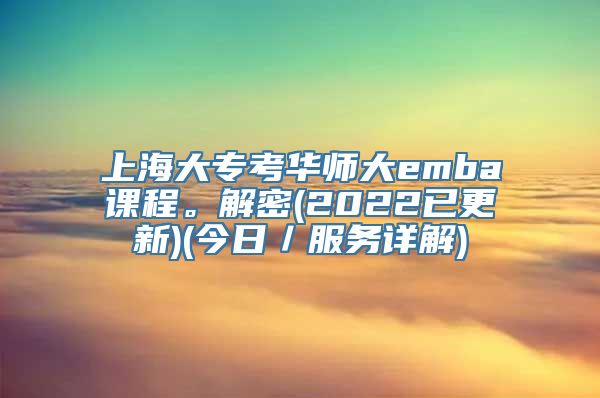 上海大专考华师大emba课程。解密(2022已更新)(今日／服务详解)